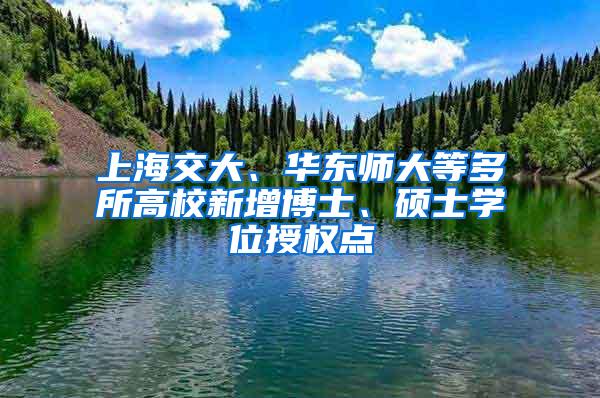 上海交大、华东师大等多所高校新增博士、硕士学位授权点